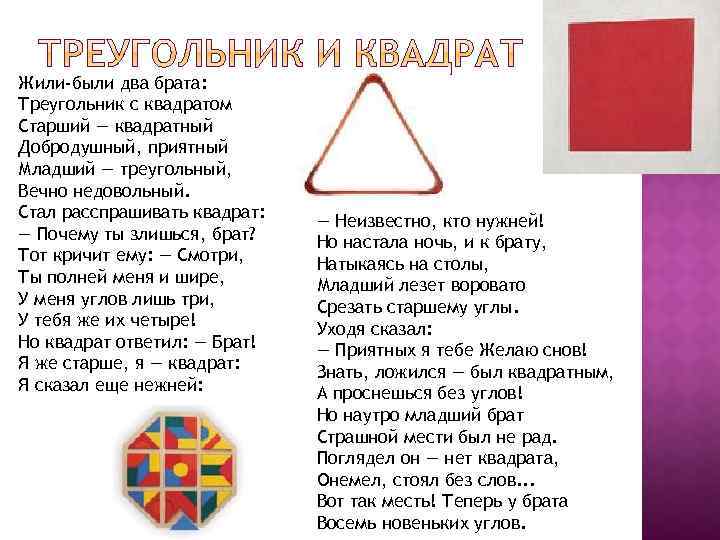 ТРЕУГОЛЬНИК И КВАДРАТ

Жили-были два брата:
Треугольник с квадратом
Старший — квадратный
Добродушный, приятный
Младший — треугольный,
Вечно недовольный.
Стал расспрашивать квадрат:
— Почему ты злишься, брат?
Тот кричит ему: — Смотри,
Ты полней меня и шире,
У меня углов лишь три,
У тебя же их четыре!
Но квадрат ответил: — Брат!
Я же старше, я — квадрат:
Я сказал еще нежней:

— Неизвестно, кто нужней!
Но настала ночь, и к брату,
Натыкаясь на столы,
Младший лезет воровато
Срезать старшему углы.
Уходя сказал:
— Приятных я тебе Желаю снов!
Знать, ложился — был квадратным,
А проснешься без углов!
Но наутро младший брат
Страшной мести был не рад.
Поглядел он — нет квадрата,
Онемел, стоял без слов...
Вот так месть! Теперь у брата
Восемь новеньких углов.